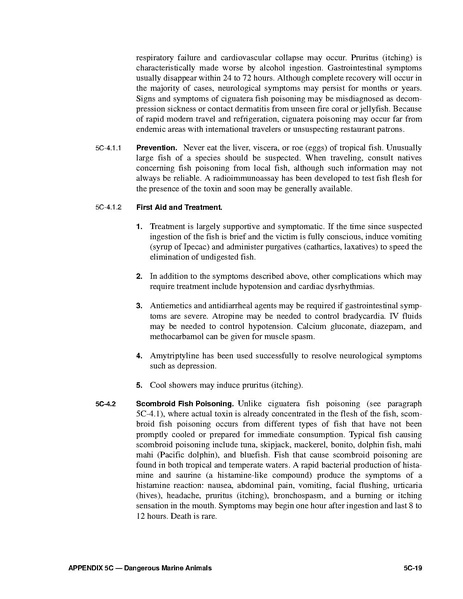 respiratory failure and cardiovascular collapse may occur. Pruritus (itching) is characteristically made worse by alcohol ingestion. Gastrointestinal symptoms usually disappear within 24 to 72 hours. Although complete recovery will occur in the majority of cases, neurological symptoms may persist for months or years. Signs and symptoms of ciguatera fish poisoning may be misdiagnosed as decompression sickness or contact dermatitis from unseen fire coral or jellyfish. Because of rapid modern travel and refrigeration, ciguatera poisoning may occur far from endemic areas with international travelers or unsuspecting restaurant patrons.

5C-4.1.1 **Prevention.** Never eat the liver, viscera, or roe (eggs) of tropical fish. Unusually large fish of a species should be suspected. When traveling, consult natives concerning fish poisoning from local fish, although such information may not always be reliable. A radioimmunoassay has been developed to test fish flesh for the presence of the toxin and soon may be generally available.

5C-4.1.2 **First Aid and Treatment.**

1. Treatment is largely supportive and symptomatic. If the time since suspected ingestion of the fish is brief and the victim is fully conscious, induce vomiting (syrup of Ipecac) and administer purgatives (cathartics, laxatives) to speed the elimination of undigested fish.

2. In addition to the symptoms described above, other complications which may require treatment include hypotension and cardiac dysrhythmias.

3. Antiemetics and antidiarrheal agents may be required if gastrointestinal symptoms are severe. Atropine may be needed to control bradycardia. IV fluids may be needed to control hypotension. Calcium gluconate, diazepam, and methocarbamol can be given for muscle spasm.

4. Amytriptyline has been used successfully to resolve neurological symptoms such as depression.

5. Cool showers may induce pruritus (itching).

5C-4.2 **Scombroid Fish Poisoning.** Unlike ciguatera fish poisoning (see paragraph 5C-4.1), where actual toxin is already concentrated in the flesh of the fish, scombroid fish poisoning occurs from different types of fish that have not been promptly cooled or prepared for immediate consumption. Typical fish causing scombroid poisoning include tuna, skipjack, mackerel, bonito, dolphin fish, mahi mahi (Pacific dolphin), and bluefish. Fish that cause scombroid poisoning are found in both tropical and temperate waters. A rapid bacterial production of histamine and saurine (a histamine-like compound) produce the symptoms of a histamine reaction: nausea, abdominal pain, vomiting, facial flushing, urticaria (hives), headache, pruritus (itching), bronchospasm, and a burning or itching sensation in the mouth. Symptoms may begin one hour after ingestion and last 8 to 12 hours. Death is rare.

APPENDIX 5C — Dangerous Marine Animals 5C-19